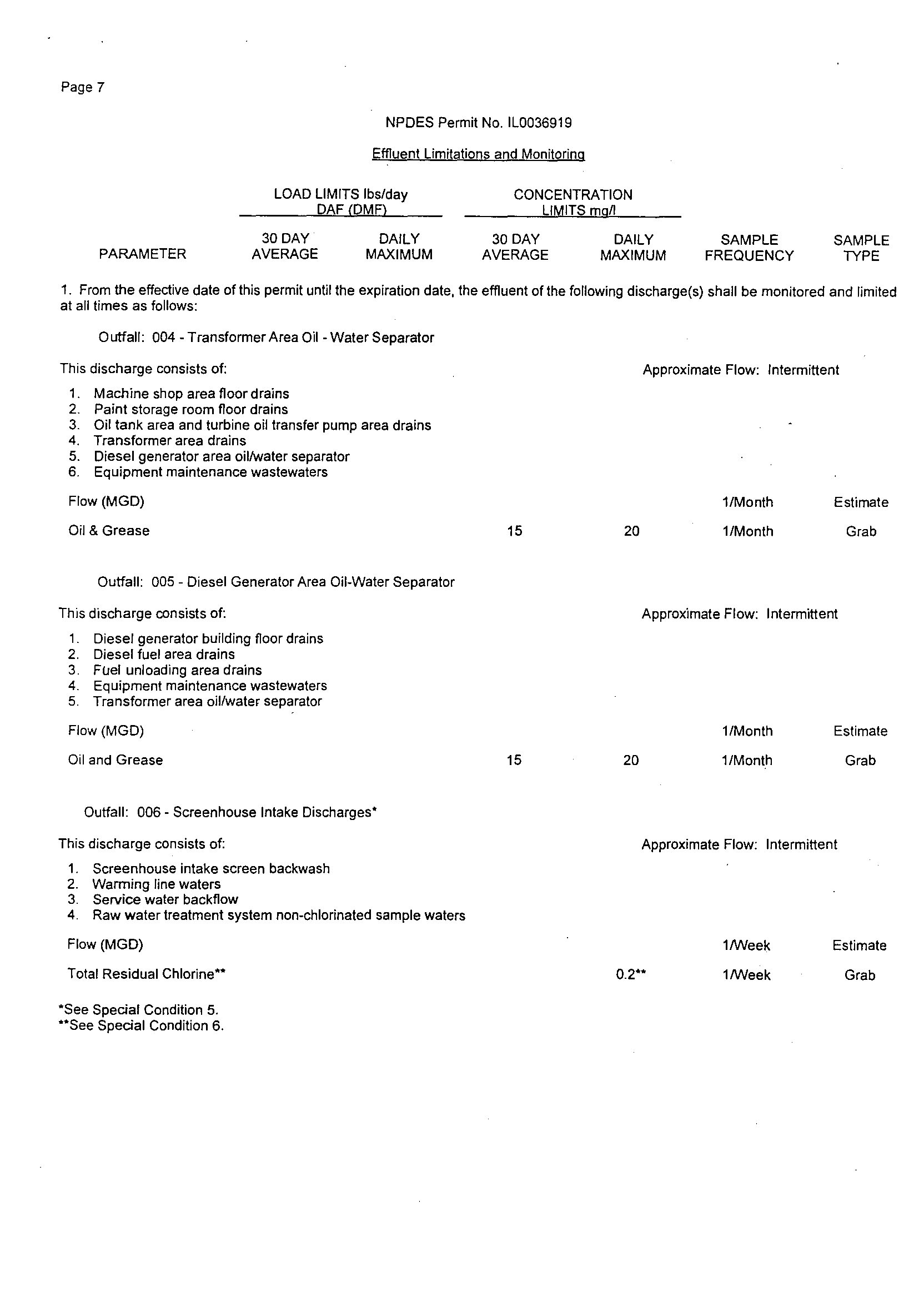 Page 7

NPDES Permit No. IL0036919

Effluent Limitations and Monitoring

| PARAMETER | LOAD LIMITS lbs/day DAF (DMF) 30 DAY AVERAGE | LOAD LIMITS lbs/day DAF (DMF) DAILY MAXIMUM | CONCENTRATION LIMITS mg/l 30 DAY AVERAGE | CONCENTRATION LIMITS mg/l DAILY MAXIMUM | SAMPLE FREQUENCY | SAMPLE TYPE |
|---|---|---|---|---|---|---|

1. From the effective date of this permit until the expiration date, the effluent of the following discharge(s) shall be monitored and limited at all times as follows:

Outfall: 004 - Transformer Area Oil - Water Separator

This discharge consists of:

Approximate Flow: Intermittent

1. Machine shop area floor drains
2. Paint storage room floor drains
3. Oil tank area and turbine oil transfer pump area drains
4. Transformer area drains
5. Diesel generator area oil/water separator
6. Equipment maintenance wastewaters

| | | | | | | |
|---|---|---|---|---|---|---|
| Flow (MGD) | | | | | 1/Month | Estimate |
| Oil & Grease | | | 15 | 20 | 1/Month | Grab |

Outfall: 005 - Diesel Generator Area Oil-Water Separator

This discharge consists of:

Approximate Flow: Intermittent

1. Diesel generator building floor drains
2. Diesel fuel area drains
3. Fuel unloading area drains
4. Equipment maintenance wastewaters
5. Transformer area oil/water separator

| | | | | | | |
|---|---|---|---|---|---|---|
| Flow (MGD) | | | | | 1/Month | Estimate |
| Oil and Grease | | | 15 | 20 | 1/Month | Grab |

Outfall: 006 - Screenhouse Intake Discharges*

This discharge consists of:

Approximate Flow: Intermittent

1. Screenhouse intake screen backwash
2. Warming line waters
3. Service water backflow
4. Raw water treatment system non-chlorinated sample waters

| | | | | | | |
|---|---|---|---|---|---|---|
| Flow (MGD) | | | | | 1/Week | Estimate |
| Total Residual Chlorine** | | | | 0.2** | 1/Week | Grab |

*See Special Condition 5.
**See Special Condition 6.